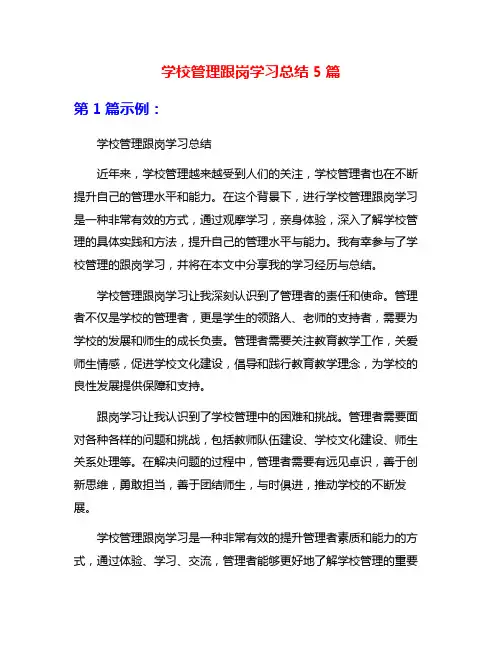 学校管理跟岗学习总结 5 篇

第 1 篇示例：

学校管理跟岗学习总结

近年来，学校管理越来越受到人们的关注，学校管理者也在不断提升自己的管理水平和能力。在这个背景下，进行学校管理跟岗学习是一种非常有效的方式，通过观摩学习，亲身体验，深入了解学校管理的具体实践和方法，提升自己的管理水平与能力。我有幸参与了学校管理的跟岗学习，并将在本文中分享我的学习经历与总结。

学校管理跟岗学习让我深刻认识到了管理者的责任和使命。管理者不仅是学校的管理者，更是学生的领路人、老师的支持者，需要为学校的发展和师生的成长负责。管理者需要关注教育教学工作，关爱师生情感，促进学校文化建设，倡导和践行教育教学理念，为学校的良性发展提供保障和支持。

跟岗学习让我认识到了学校管理中的困难和挑战。管理者需要面对各种各样的问题和挑战，包括教师队伍建设、学校文化建设、师生关系处理等。在解决问题的过程中，管理者需要有远见卓识，善于创新思维，勇敢担当，善于团结师生，与时俱进，推动学校的不断发展。

学校管理跟岗学习是一种非常有效的提升管理者素质和能力的方式，通过体验、学习、交流，管理者能够更好地了解学校管理的重要